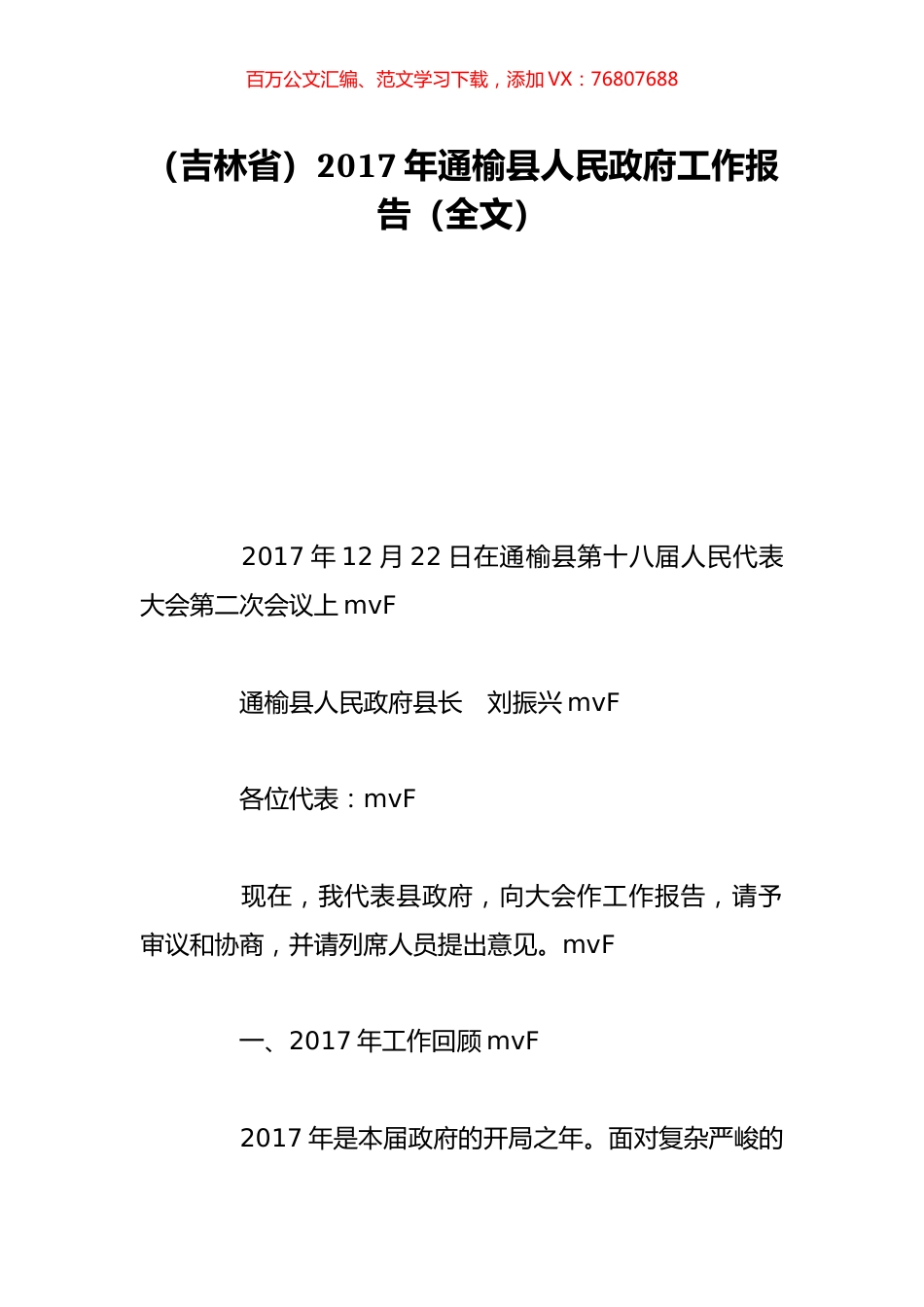 百万公文汇编、范文学习下载，添加 VX：76807688

（吉林省）2017 年通榆县人民政府工作报告（全文）

2017 年 12 月 22 日在通榆县第十八届人民代表大会第二次会议上 mvF

通榆县人民政府县长　刘振兴 mvF

各位代表：mvF

现在，我代表县政府，向大会作工作报告，请予审议和协商，并请列席人员提出意见。mvF

一、2017 年工作回顾 mvF

2017 年是本届政府的开局之年。面对复杂严峻的